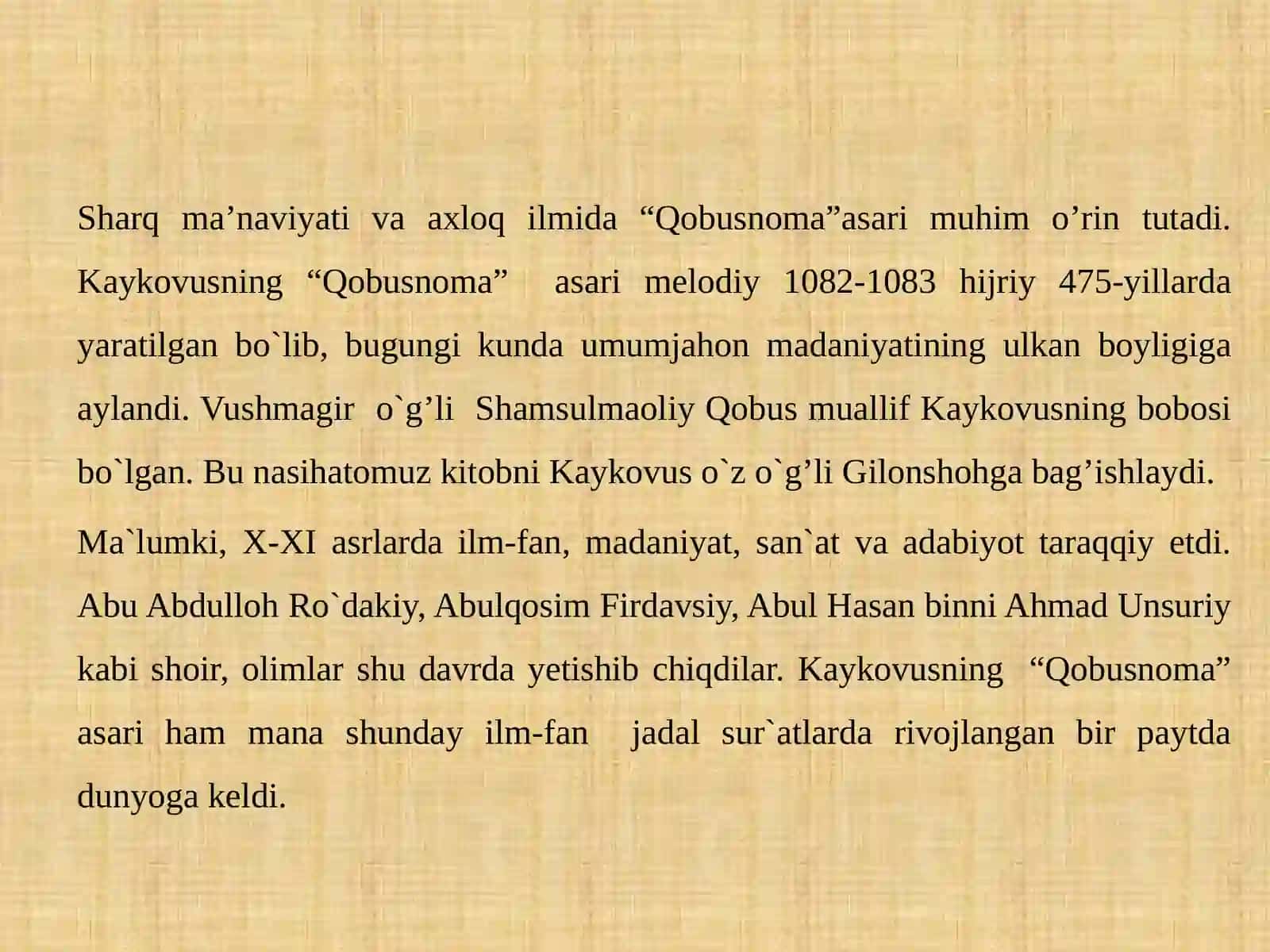 Sharq ma’naviyati va axloq ilmida “Qobusnoma”asari muhim o’rin tutadi. Kaykovusning “Qobusnoma” asari melodiy 1082-1083 hijriy 475-yillarda yaratilgan bo`lib, bugungi kunda umumjahon madaniyatining ulkan boyligiga aylandi. Vushmagir o`g’li Shamsulmaoliy Qobus muallif Kaykovusning bobosi bo`lgan. Bu nasihatomuz kitobni Kaykovus o`z o`g’li Gilonshohga bag’ishlaydi.

Ma`lumki, X-XI asrlarda ilm-fan, madaniyat, san`at va adabiyot taraqqiy etdi. Abu Abdulloh Ro`dakiy, Abulqosim Firdavsiy, Abul Hasan binni Ahmad Unsuriy kabi shoir, olimlar shu davrda yetishib chiqdilar. Kaykovusning “Qobusnoma” asari ham mana shunday ilm-fan jadal sur`atlarda rivojlangan bir paytda dunyoga keldi.